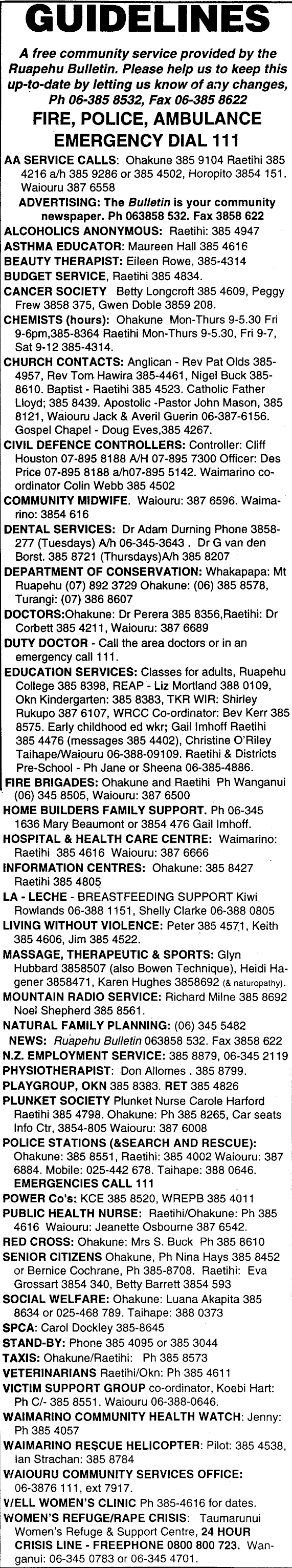 GUIDELINES

A free community service provided by the Ruapehu Bulletin. Please help us to keep this up-to-date by letting us know of any changes, Ph 06-385 8532, Fax 06-385 8622

FIRE, POLICE, AMBULANCE EMERGENCY DIAL 111

AA SERVICE CALLS: Ohakune 385 9104 Raetihi 385 4216 a/h 385 9286 or 385 4502, Horopito 3854 151. Waiouru 387 6558

ADVERTISING: The Bulletin is your community newspaper. Ph 063858 532. Fax 3858 622

ALCOHOLICS ANONYMOUS: Raetihi: 385 4947

ASTHMA EDUCATOR: Maureen Hall 385 4616

BEAUTY THERAPIST: Eileen Rowe, 385-4314

BUDGET SERVICE, Raetihi 385 4834.

CANCER SOCIETY Betty Longcroft 385 4609, Peggy Frew 3858 375, Gwen Doble 3859 208.

CHEMISTS (hours): Ohakune Mon-Thurs 9-5.30 Fri 9-6pm,385-8364 Raetihi Mon-Thurs 9-5.30, Fri 9-7, Sat 9-12 385-4314.

CHURCH CONTACTS: Anglican - Rev Pat Olds 385-4957, Rev Tom Hawira 385-4461, Nigel Buck 385-8610. Baptist - Raetihi 385 4523. Catholic Father Lloyd; 385 8439. Apostolic -Pastor John Mason, 385 8121, Waiouru Jack & Averil Guerin 06-387-6156. Gospel Chapel - Doug Eves,385 4267.

CIVIL DEFENCE CONTROLLERS: Controller: Cliff Houston 07-895 8188 A/H 07-895 7300 Officer: Des Price 07-895 8188 a/h07-895 5142. Waimarino co-ordinator Colin Webb 385 4502

COMMUNITY MIDWIFE. Waiouru: 387 6596. Waimarino: 3854 616

DENTAL SERVICES: Dr Adam Durning Phone 3858-277 (Tuesdays) A/h 06-345-3643 . Dr G van den Borst. 385 8721 (Thursdays)A/h 385 8207

DEPARTMENT OF CONSERVATION: Whakapapa: Mt Ruapehu (07) 892 3729 Ohakune: (06) 385 8578, Turangi: (07) 386 8607

DOCTORS:Ohakune: Dr Perera 385 8356,Raetihi: Dr Corbett 385 4211, Waiouru: 387 6689

DUTY DOCTOR - Call the area doctors or in an emergency call 111.

EDUCATION SERVICES: Classes for adults, Ruapehu College 385 8398, REAP - Liz Mortland 388 0109, Okn Kindergarten: 385 8383, TKR WIR: Shirley Rukupo 387 6107, WRCC Co-ordinator: Bev Kerr 385 8575. Early childhood ed wkr; Gail Imhoff Raetihi 385 4476 (messages 385 4402), Christine O'Riley Taihape/Waiouru 06-388-09109. Raetihi & Districts Pre-School - Ph Jane or Sheena 06-385-4886.

FIRE BRIGADES: Ohakune and Raetihi Ph Wanganui (06) 345 8505, Waiouru: 387 6500

HOME BUILDERS FAMILY SUPPORT. Ph 06-345 1636 Mary Beaumont or 3854 476 Gail Imhoff.

HOSPITAL & HEALTH CARE CENTRE: Waimarino: Raetihi 385 4616 Waiouru: 387 6666

INFORMATION CENTRES: Ohakune: 385 8427 Raetihi 385 4805

LA - LECHE - BREASTFEEDING SUPPORT Kiwi Rowlands 06-388 1151, Shelly Clarke 06-388 0805

LIVING WITHOUT VIOLENCE: Peter 385 4571, Keith 385 4606, Jim 385 4522.

MASSAGE, THERAPEUTIC & SPORTS: Glyn Hubbard 3858507 (also Bowen Technique), Heidi Hagener 3858471, Karen Hughes 3858692 (& naturopathy).

MOUNTAIN RADIO SERVICE: Richard Milne 385 8692 Noel Shepherd 385 8561.

NATURAL FAMILY PLANNING: (06) 345 5482

NEWS: Ruapehu Bulletin 063858 532. Fax 3858 622

N.Z. EMPLOYMENT SERVICE: 385 8879, 06-345 2119

PHYSIOTHERAPIST: Don Allomes . 385 8799.

PLAYGROUP, OKN 385 8383. RET 385 4826

PLUNKET SOCIETY Plunket Nurse Carole Harford Raetihi 385 4798. Ohakune: Ph 385 8265, Car seats Info Ctr, 3854-805 Waiouru: 387 6008

POLICE STATIONS (&SEARCH AND RESCUE): Ohakune: 385 8551, Raetihi: 385 4002 Waiouru: 387 6884. Mobile: 025-442 678. Taihape: 388 0646. EMERGENCIES CALL 111

POWER Co's: KCE 385 8520, WREPB 385 4011

PUBLIC HEALTH NURSE: Raetihi/Ohakune: Ph 385 4616 Waiouru: Jeanette Osbourne 387 6542.

RED CROSS: Ohakune: Mrs S. Buck Ph 385 8610

SENIOR CITIZENS Ohakune, Ph Nina Hays 385 8452 or Bernice Cochrane, Ph 385-8708. Raetihi: Eva Grossart 3854 340, Betty Barrett 3854 593

SOCIAL WELFARE: Ohakune: Luana Akapita 385 8634 or 025-468 789. Taihape: 388 0373

SPCA: Carol Dockley 385-8645

STAND-BY: Phone 385 4095 or 385 3044

TAXIS: Ohakune/Raetihi: Ph 385 8573

VETERINARIANS Raetihi/Okn: Ph 385 4611

VICTIM SUPPORT GROUP co-ordinator, Koebi Hart: Ph C/- 385 8551. Waiouru 06-388-0646.

WAIMARINO COMMUNITY HEALTH WATCH: Jenny: Ph 385 4057

WAIMARINO RESCUE HELICOPTER: Pilot: 385 4538, Ian Strachan: 385 8784

WAIOURU COMMUNITY SERVICES OFFICE: 06-3876 111, ext 7917.

WELL WOMEN'S CLINIC Ph 385-4616 for dates.

WOMEN'S REFUGE/RAPE CRISIS: Taumarunui Women's Refuge & Support Centre, 24 HOUR CRISIS LINE - FREEPHONE 0800 800 723. Wanganui: 06-345 0783 or 06-345 4701.